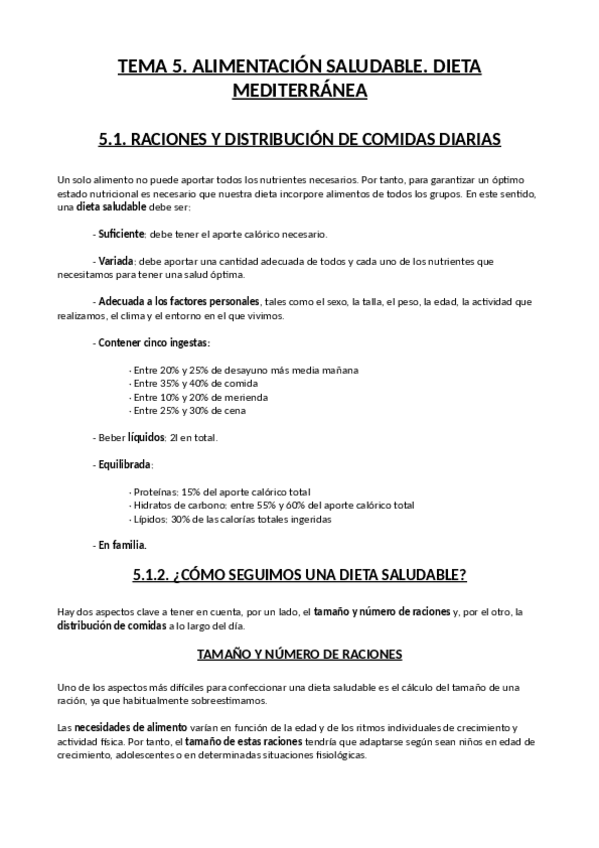 TEMA 5. ALIMENTACIÓN SALUDABLE. DIETA MEDITERRÁNEA

5.1. RACIONES Y DISTRIBUCIÓN DE COMIDAS DIARIAS

Un solo alimento no puede aportar todos los nutrientes necesarios. Por tanto, para garantizar un óptimo estado nutricional es necesario que nuestra dieta incorpore alimentos de todos los grupos. En este sentido, una dieta saludable debe ser:

- Suficiente: debe tener el aporte calórico necesario.

- Variada: debe aportar una cantidad adecuada de todos y cada uno de los nutrientes que necesitamos para tener una salud óptima.

- Adecuada a los factores personales, tales como el sexo, la talla, el peso, la edad, la actividad que realizamos, el clima y el entorno en el que vivimos.

- Contener cinco ingestas:

· Entre 20% y 25% de desayuno más media mañana
· Entre 35% y 40% de comida
· Entre 10% y 20% de merienda
· Entre 25% y 30% de cena

- Beber líquidos: 2l en total.

- Equilibrada:

· Proteínas: 15% del aporte calórico total
· Hidratos de carbono: entre 55% y 60% del aporte calórico total
· Lípidos: 30% de las calorías totales ingeridas

- En familia.

5.1.2. ¿CÓMO SEGUIMOS UNA DIETA SALUDABLE?

Hay dos aspectos clave a tener en cuenta, por un lado, el tamaño y número de raciones y, por el otro, la distribución de comidas a lo largo del día.

TAMAÑO Y NÚMERO DE RACIONES

Uno de los aspectos más difíciles para confeccionar una dieta saludable es el cálculo del tamaño de una ración, ya que habitualmente sobreestimamos.

Las necesidades de alimento varían en función de la edad y de los ritmos individuales de crecimiento y actividad física. Por tanto, el tamaño de estas raciones tendría que adaptarse según sean niños en edad de crecimiento, adolescentes o en determinadas situaciones fisiológicas.